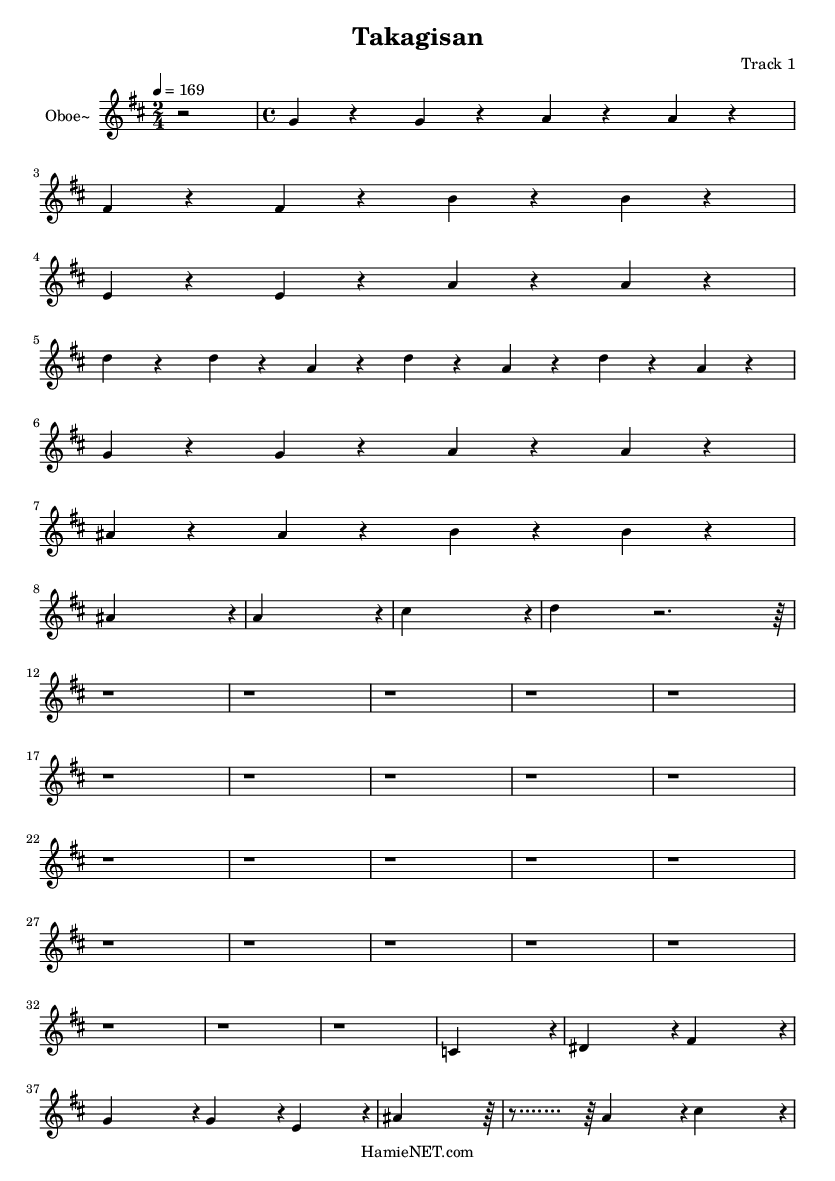 Takagisan

Track 1

Oboe~

♩ = 169

3

4

5

6

7

8

12

17

22

27

32

37

HamieNET.com